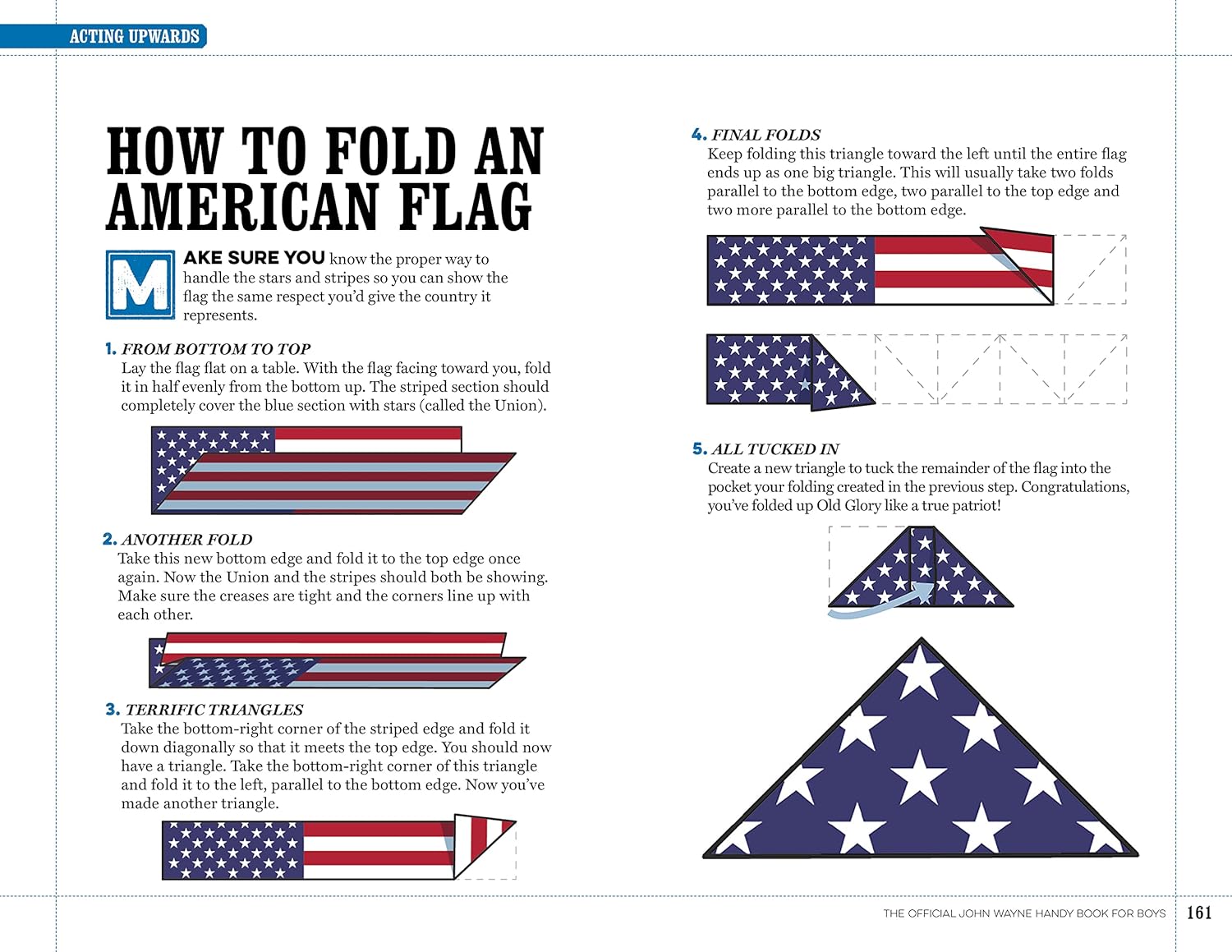 ACTING UPWARDS

HOW TO FOLD AN AMERICAN FLAG

MAKE SURE YOU know the proper way to handle the stars and stripes so you can show the flag the same respect you'd give the country it represents.

1. FROM BOTTOM TO TOP
Lay the flag flat on a table. With the flag facing toward you, fold it in half evenly from the bottom up. The striped section should completely cover the blue section with stars (called the Union).

2. ANOTHER FOLD
Take this new bottom edge and fold it to the top edge once again. Now the Union and the stripes should both be showing. Make sure the creases are tight and the corners line up with each other.

3. TERRIFIC TRIANGLES
Take the bottom-right corner of the striped edge and fold it down diagonally so that it meets the top edge. You should now have a triangle. Take the bottom-right corner of this triangle and fold it to the left, parallel to the bottom edge. Now you've made another triangle.

4. FINAL FOLDS
Keep folding this triangle toward the left until the entire flag ends up as one big triangle. This will usually take two folds parallel to the bottom edge, two parallel to the top edge and two more parallel to the bottom edge.

5. ALL TUCKED IN
Create a new triangle to tuck the remainder of the flag into the pocket your folding created in the previous step. Congratulations, you've folded up Old Glory like a true patriot!

THE OFFICIAL JOHN WAYNE HANDY BOOK FOR BOYS 161